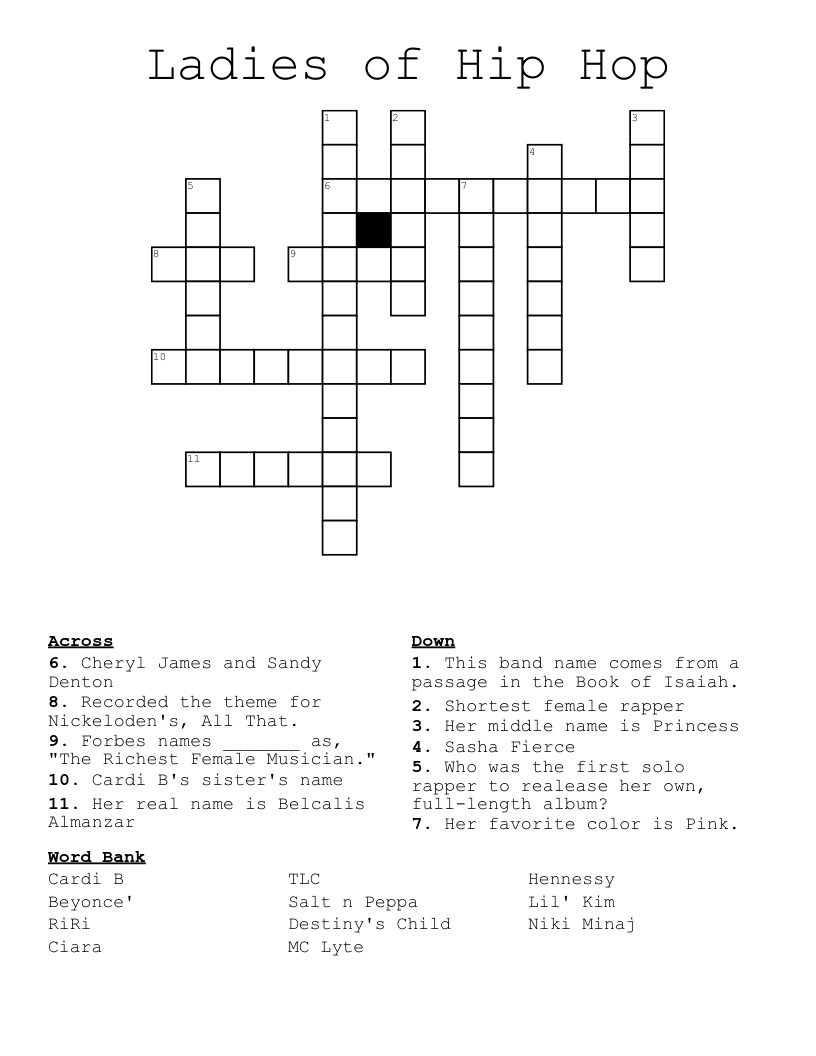 Ladies of Hip Hop

1
2
3
4
5
6
7
8
9
10
11

**Across**
**6.** Cheryl James and Sandy Denton
**8.** Recorded the theme for Nickeloden's, All That.
**9.** Forbes names _______ as, "The Richest Female Musician."
**10.** Cardi B's sister's name
**11.** Her real name is Belcalis Almanzar

**Down**
**1.** This band name comes from a passage in the Book of Isaiah.
**2.** Shortest female rapper
**3.** Her middle name is Princess
**4.** Sasha Fierce
**5.** Who was the first solo rapper to realease her own, full-length album?
**7.** Her favorite color is Pink.

**Word Bank**
Cardi B
Beyonce'
RiRi
Ciara
TLC
Salt n Peppa
Destiny's Child
MC Lyte
Hennessy
Lil' Kim
Niki Minaj